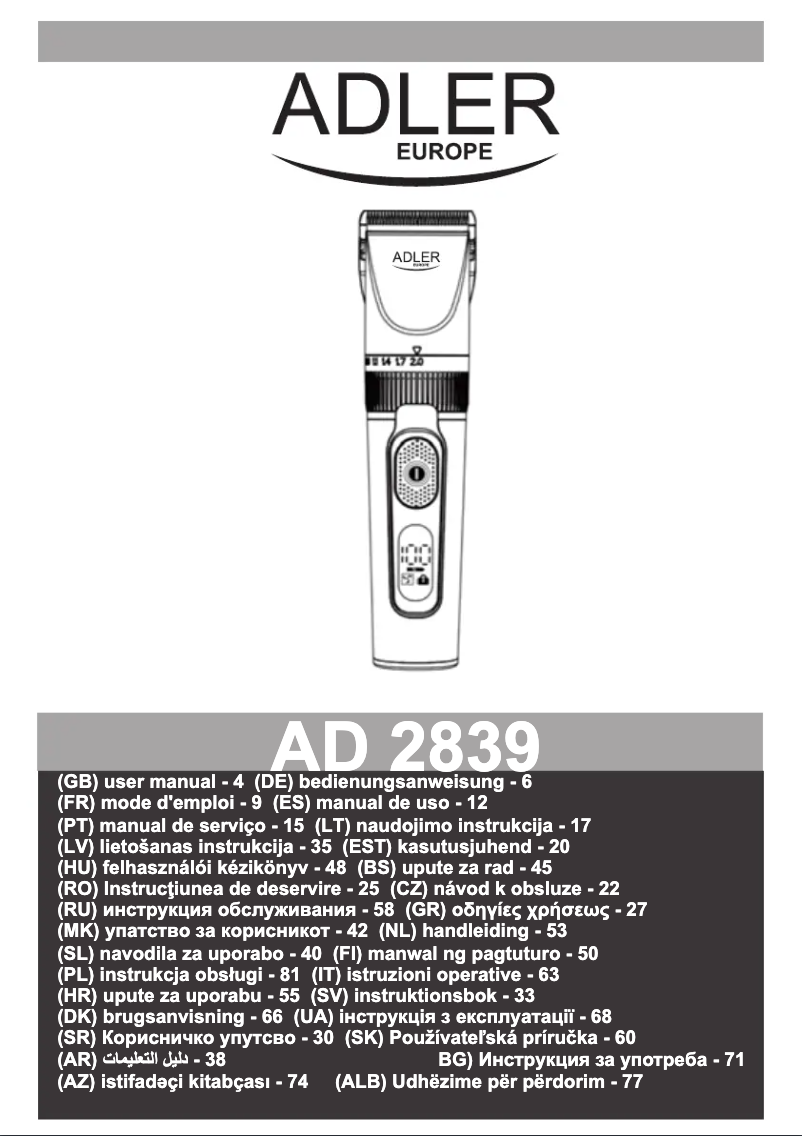 ADLER
EUROPE

ADLER
EUROPE

14 17 2.0

AD 2839

(GB) user manual - 4 (DE) bedienungsanweisung - 6
(FR) mode d'emploi - 9 (ES) manual de uso - 12
(PT) manual de serviço - 15 (LT) naudojimo instrukcija - 17
(LV) lietošanas instrukcija - 35 (EST) kasutusjuhend - 20
(HU) felhasználói kézikönyv - 48 (BS) upute za rad - 45
(RO) Instrucţiunea de deservire - 25 (CZ) návod k obsluze - 22
(RU) инструкция обслуживания - 58 (GR) οδηγίες χρήσεως - 27
(MK) упатство за корисникот - 42 (NL) handleiding - 53
(SL) navodila za uporabo - 40 (FI) manwal ng pagtuturo - 50
(PL) instrukcja obsługi - 81 (IT) istruzioni operative - 63
(HR) upute za uporabu - 55 (SV) instruktionsbok - 33
(DK) brugsanvisning - 66 (UA) інструкція з експлуатації - 68
(SR) Корисничко упутсво - 30 (SK) Používateľská príručka - 60
(AR) دليل التعليمات - 38 BG) Инструкция за употреба - 71
(AZ) istifadəçi kitabçası - 74 (ALB) Udhëzime për përdorim - 77